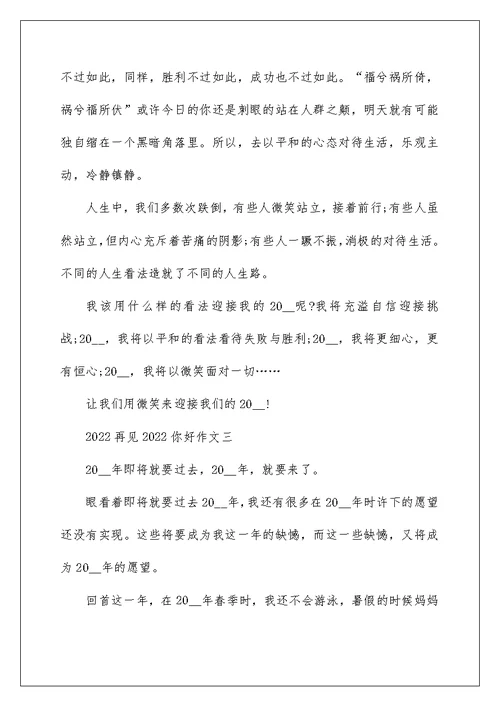 不过如此，同样，胜利不过如此，成功也不过如此。“福兮祸所倚，祸兮福所伏”或许今日的你还是刺眼的站在人群之颠，明天就有可能独自缩在一个黑暗角落里。所以，去以平和的心态对待生活，乐观主动，冷静镇静。

人生中，我们多数次跌倒，有些人微笑站立，接着前行;有些人虽然站立，但内心充斥着苦痛的阴影;有些人一蹶不振，消极的对待生活。不同的人生看法造就了不同的人生路。

我该用什么样的看法迎接我的20__呢?我将充溢自信迎接挑战;20__，我将以平和的看法看待失败与胜利;20__，我将更细心，更有恒心;20__，我将以微笑面对一切……

让我们用微笑来迎接我们的20__!

2022再见2022你好作文三

20__年即将就要过去，20__年，就要来了。

眼看着即将就要过去20__年，我还有很多在20__年时许下的愿望还没有实现。这些将要成为我这一年的缺憾，而这一些缺憾，又将成为20__年的愿望。

回首这一年，在20__年春季时，我还不会游泳，暑假的时候妈妈